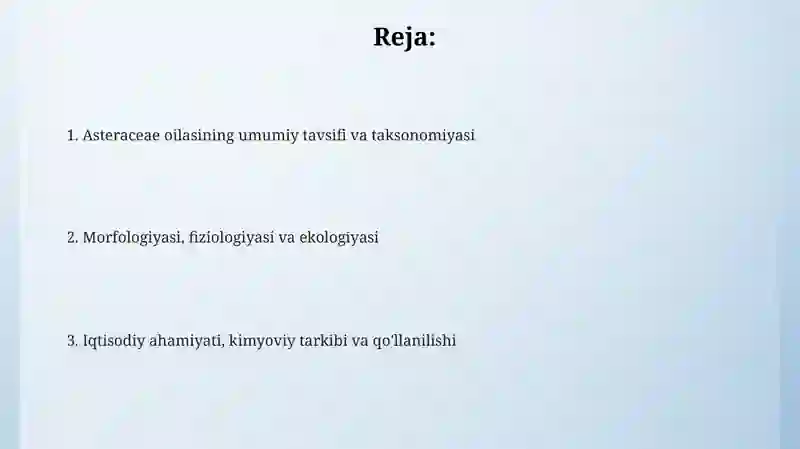 Reja:

1. Asteraceae oilasining umumiy tavsifi va taksonomiyasi

2. Morfologiyasi, fiziologiyasi va ekologiyasi

3. Iqtisodiy ahamiyati, kimyoviy tarkibi va qo'llanilishi